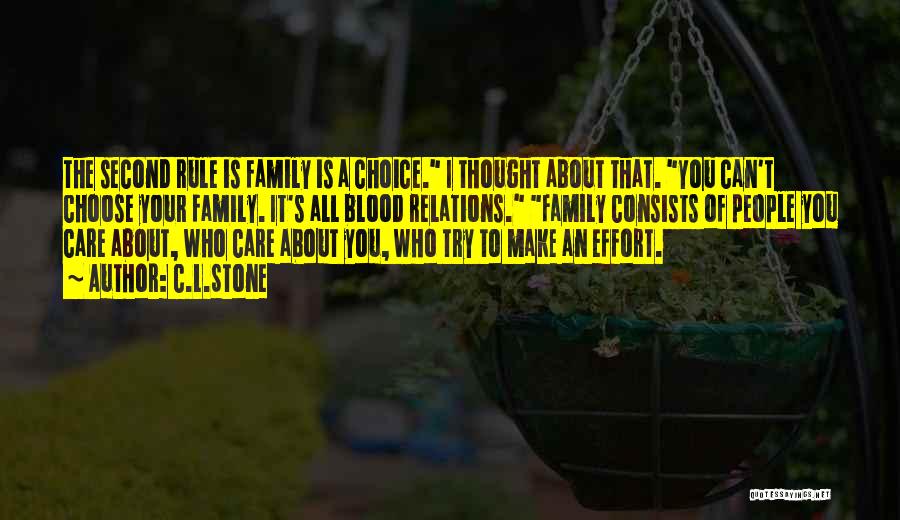 THE SECOND RULE IS FAMILY IS A CHOICE." I THOUGHT ABOUT THAT. "YOU CAN'T CHOOSE YOUR FAMILY. IT'S ALL BLOOD RELATIONS." "FAMILY CONSISTS OF PEOPLE YOU CARE ABOUT, WHO CARE ABOUT YOU, WHO TRY TO MAKE AN EFFORT.

~ AUTHOR: C.L.STONE

QUOTESSAYINGS.NET